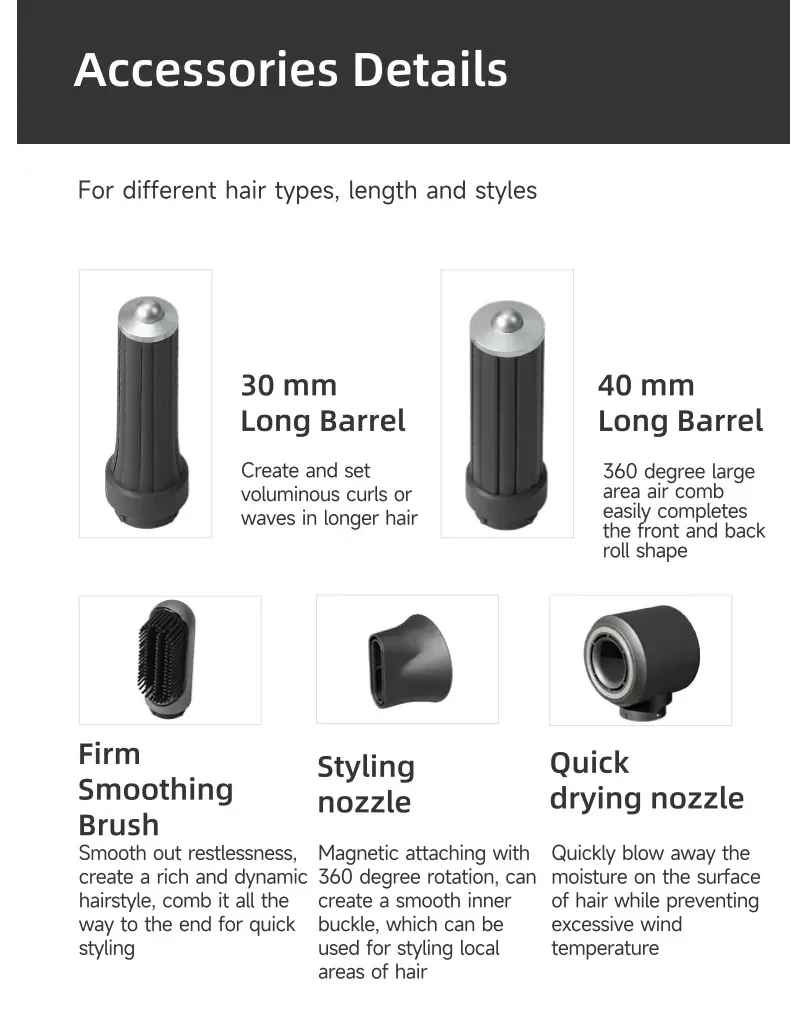 Accessories Details

For different hair types, length and styles

30 mm
Long Barrel

Create and set voluminous curls or waves in longer hair

40 mm
Long Barrel

360 degree large area air comb easily completes the front and back roll shape

Firm
Smoothing
Brush

Smooth out restlessness, create a rich and dynamic hairstyle, comb it all the way to the end for quick styling

Styling
nozzle

Magnetic attaching with 360 degree rotation, can create a smooth inner buckle, which can be used for styling local areas of hair

Quick
drying nozzle

Quickly blow away the moisture on the surface of hair while preventing excessive wind temperature